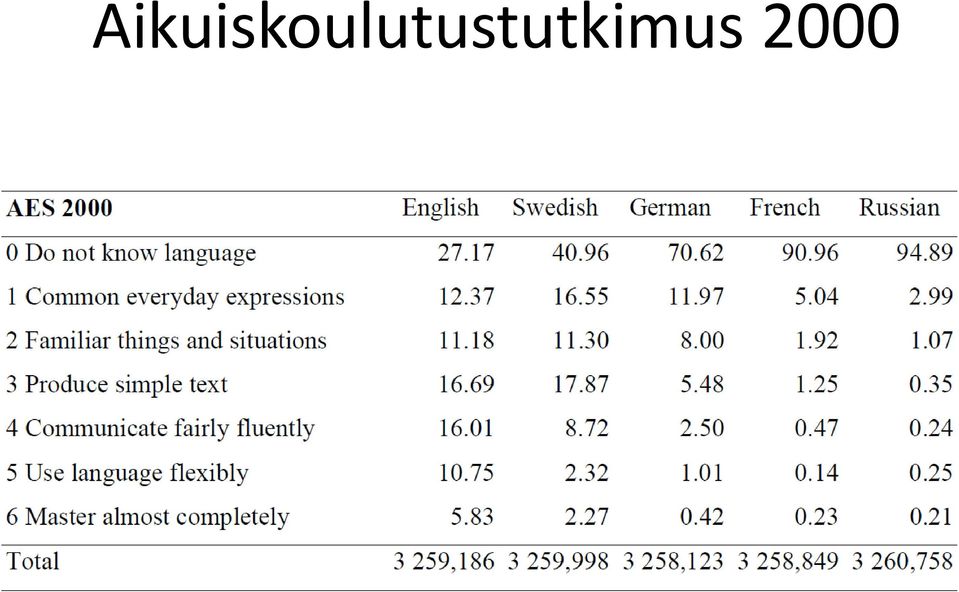 Aikuiskoulutustutkimus 2000

| AES 2000 | English | Swedish | German | French | Russian |
|---|---|---|---|---|---|
| 0 Do not know language | 27.17 | 40.96 | 70.62 | 90.96 | 94.89 |
| 1 Common everyday expressions | 12.37 | 16.55 | 11.97 | 5.04 | 2.99 |
| 2 Familiar things and situations | 11.18 | 11.30 | 8.00 | 1.92 | 1.07 |
| 3 Produce simple text | 16.69 | 17.87 | 5.48 | 1.25 | 0.35 |
| 4 Communicate fairly fluently | 16.01 | 8.72 | 2.50 | 0.47 | 0.24 |
| 5 Use language flexibly | 10.75 | 2.32 | 1.01 | 0.14 | 0.25 |
| 6 Master almost completely | 5.83 | 2.27 | 0.42 | 0.23 | 0.21 |
| Total | 3 259,186 | 3 259,998 | 3 258,123 | 3 258,849 | 3 260,758 |